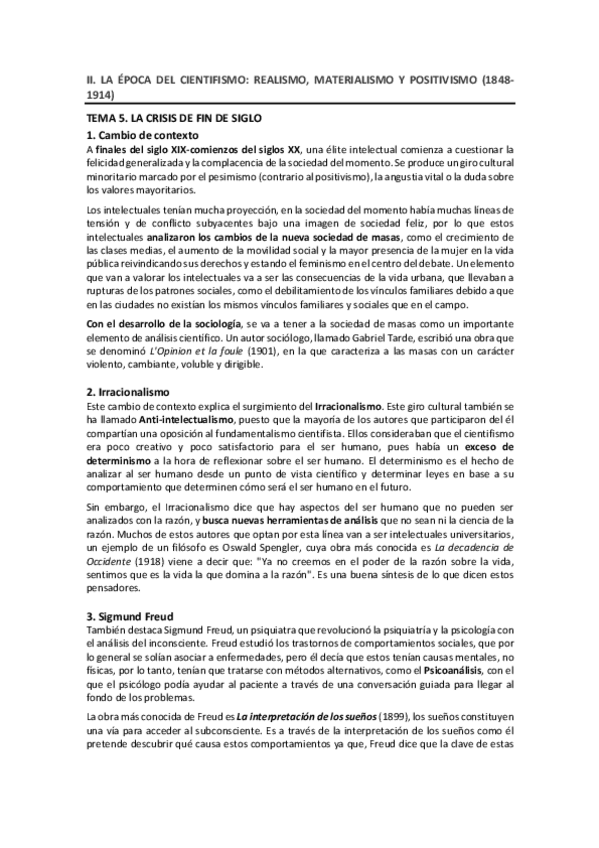 II. LA ÉPOCA DEL CIENTIFISMO: REALISMO, MATERIALISMO Y POSITIVISMO (1848-1914)

TEMA 5. LA CRISIS DE FIN DE SIGLO

1. Cambio de contexto

A finales del siglo XIX-comienzos del siglos XX, una élite intelectual comienza a cuestionar la felicidad generalizada y la complacencia de la sociedad del momento. Se produce un giro cultural minoritario marcado por el pesimismo (contrario al positivismo), la angustia vital o la duda sobre los valores mayoritarios.

Los intelectuales tenían mucha proyección, en la sociedad del momento había muchas líneas de tensión y de conflicto subyacentes bajo una imagen de sociedad feliz, por lo que estos intelectuales analizaron los cambios de la nueva sociedad de masas, como el crecimiento de las clases medias, el aumento de la movilidad social y la mayor presencia de la mujer en la vida pública reivindicando sus derechos y estando el feminismo en el centro del debate. Un elemento que van a valorar los intelectuales va a ser las consecuencias de la vida urbana, que llevaban a rupturas de los patrones sociales, como el debilitamiento de los vínculos familiares debido a que en las ciudades no existían los mismos vínculos familiares y sociales que en el campo.

Con el desarrollo de la sociología, se va a tener a la sociedad de masas como un importante elemento de análisis científico. Un autor sociólogo, llamado Gabriel Tarde, escribió una obra que se denominó L'Opinion et la foule (1901), en la que caracteriza a las masas con un carácter violento, cambiante, voluble y dirigible.

2. Irracionalismo

Este cambio de contexto explica el surgimiento del Irracionalismo. Este giro cultural también se ha llamado Anti-intelectualismo, puesto que la mayoría de los autores que participaron del él compartían una oposición al fundamentalismo cientifista. Ellos consideraban que el cientifismo era poco creativo y poco satisfactorio para el ser humano, pues había un exceso de determinismo a la hora de reflexionar sobre el ser humano. El determinismo es el hecho de analizar al ser humano desde un punto de vista científico y determinar leyes en base a su comportamiento que determinen cómo será el ser humano en el futuro.

Sin embargo, el Irracionalismo dice que hay aspectos del ser humano que no pueden ser analizados con la razón, y busca nuevas herramientas de análisis que no sean ni la ciencia de la razón. Muchos de estos autores que optan por esta línea van a ser intelectuales universitarios, un ejemplo de un filósofo es Oswald Spengler, cuya obra más conocida es La decadencia de Occidente (1918) viene a decir que: "Ya no creemos en el poder de la razón sobre la vida, sentimos que es la vida la que domina a la razón". Es una buena síntesis de lo que dicen estos pensadores.

3. Sigmund Freud

También destaca Sigmund Freud, un psiquiatra que revolucionó la psiquiatría y la psicología con el análisis del inconsciente. Freud estudió los trastornos de comportamientos sociales, que por lo general se solían asociar a enfermedades, pero él decía que estos tenían causas mentales, no físicas, por lo tanto, tenían que tratarse con métodos alternativos, como el Psicoanálisis, con el que el psicólogo podía ayudar al paciente a través de una conversación guiada para llegar al fondo de los problemas.

La obra más conocida de Freud es La interpretación de los sueños (1899), los sueños constituyen una vía para acceder al subconsciente. Es a través de la interpretación de los sueños como él pretende descubrir qué causa estos comportamientos ya que, Freud dice que la clave de estas